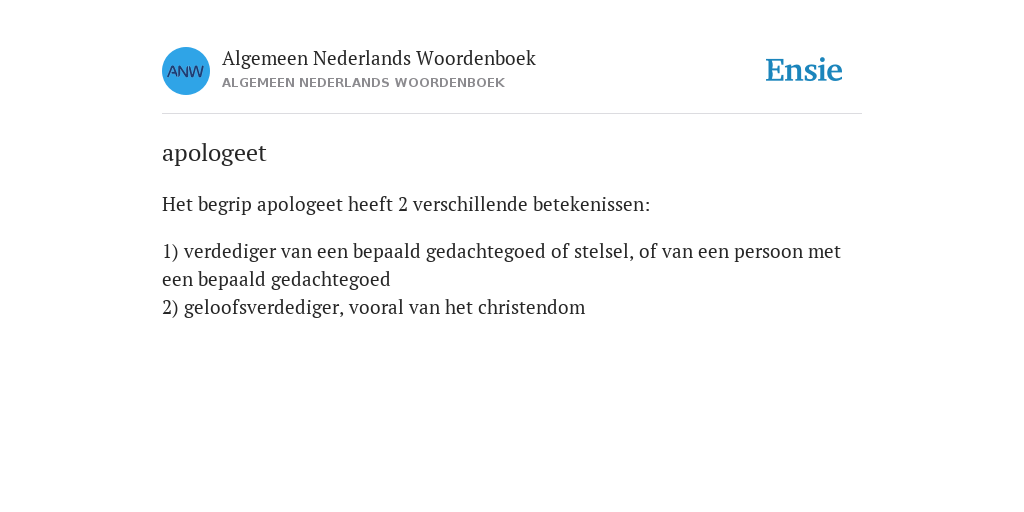 ANW

Algemeen Nederlands Woordenboek
ALGEMEEN NEDERLANDS WOORDENBOEK

Ensie

apologeet

Het begrip apologeet heeft 2 verschillende betekenissen:

1) verdediger van een bepaald gedachtegoed of stelsel, of van een persoon met een bepaald gedachtegoed
2) geloofsverdediger, vooral van het christendom